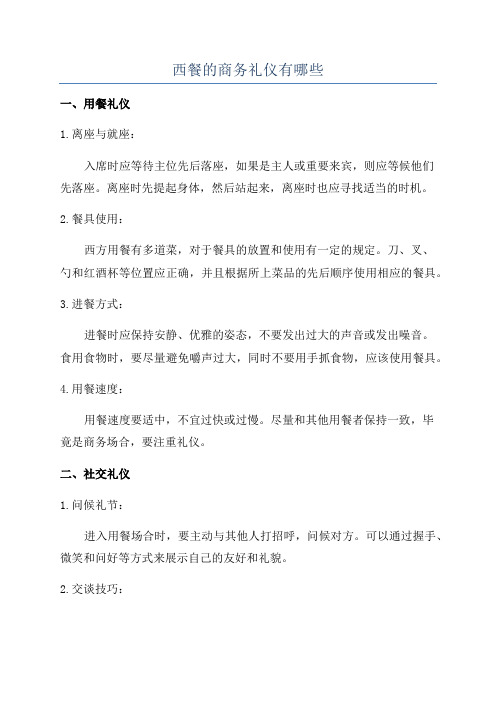 西餐的商务礼仪有哪些

一、用餐礼仪

1.离座与就座：

入席时应等待主位先后落座，如果是主人或重要来宾，则应等候他们先落座。离座时先提起身体，然后站起来，离座时也应寻找适当的时机。

2.餐具使用：

西方用餐有多道菜，对于餐具的放置和使用有一定的规定。刀、叉、勺和红酒杯等位置应正确，并且根据所上菜品的先后顺序使用相应的餐具。

3.进餐方式：

进餐时应保持安静、优雅的姿态，不要发出过大的声音或发出噪音。食用食物时，要尽量避免嚼声过大，同时不要用手抓食物，应该使用餐具。

4.用餐速度：

用餐速度要适中，不宜过快或过慢。尽量和其他用餐者保持一致，毕竟是商务场合，要注重礼仪。

二、社交礼仪

1.问候礼节：

进入用餐场合时，要主动与其他人打招呼，问候对方。可以通过握手、微笑和问好等方式来展示自己的友好和礼貌。

2.交谈技巧：